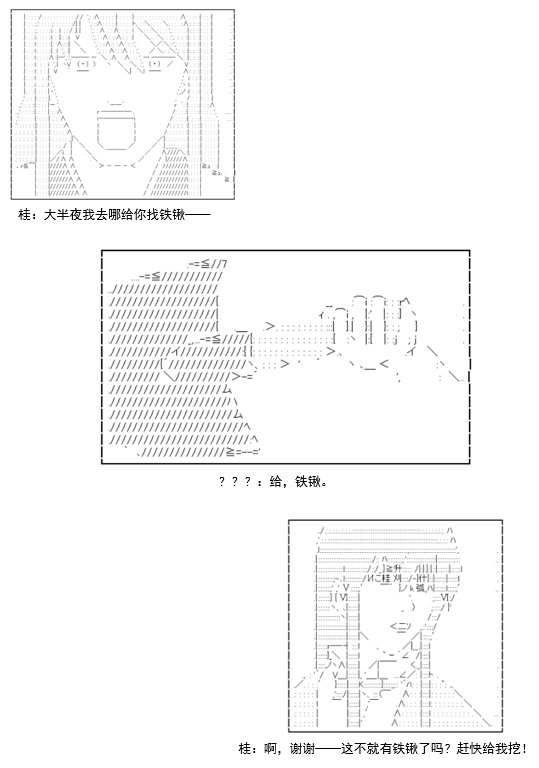 桂：大半夜我去哪给你找铁锹——

？？？：给，铁锹。

桂：啊，谢谢——这不就有铁锹了吗？赶快给我挖！